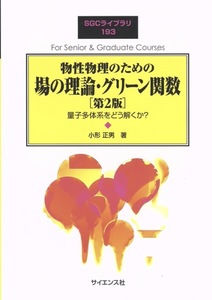 SGCライブラリ
193

For Senior & Graduate Courses

物性物理のための
場の理論・グリーン関数
［第2版］
量子多体系をどう解くか？

小形 正男 著

サイエンス社